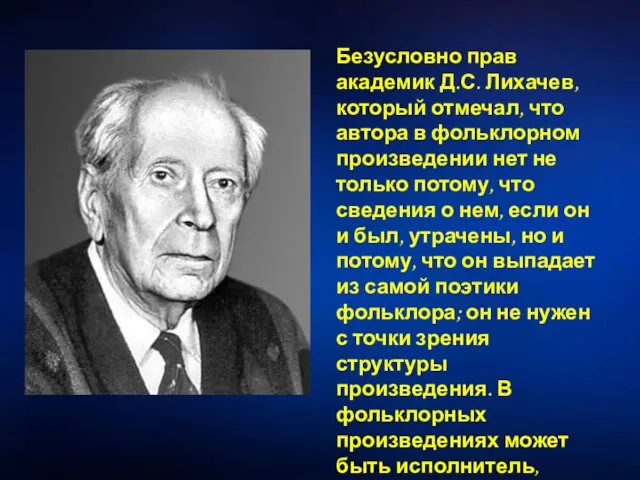 Безусловно прав академик Д.С. Лихачев, который отмечал, что автора в фольклорном произведении нет не только потому, что сведения о нем, если он и был, утрачены, но и потому, что он выпадает из самой поэтики фольклора; он не нужен с точки зрения структуры произведения. В фольклорных произведениях может быть исполнитель,